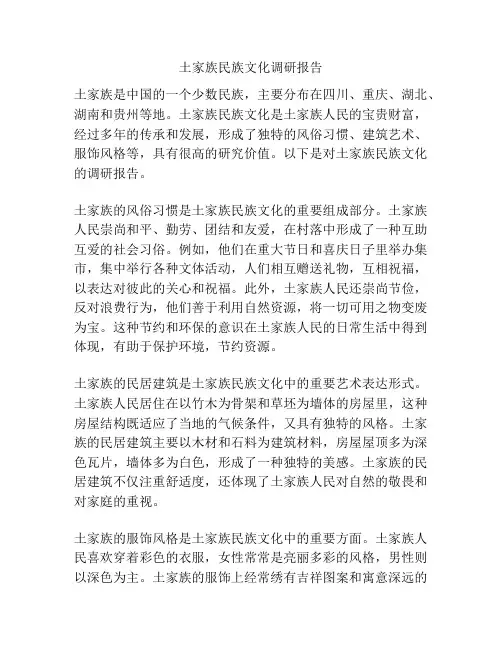 土家族民族文化调研报告

土家族是中国的一个少数民族，主要分布在四川、重庆、湖北、湖南和贵州等地。土家族民族文化是土家族人民的宝贵财富，经过多年的传承和发展，形成了独特的风俗习惯、建筑艺术、服饰风格等，具有很高的研究价值。以下是对土家族民族文化的调研报告。

土家族的风俗习惯是土家族民族文化的重要组成部分。土家族人民崇尚和平、勤劳、团结和友爱，在村落中形成了一种互助互爱的社会习俗。例如，他们在重大节日和喜庆日子里举办集市，集中举行各种文体活动，人们相互赠送礼物，互相祝福，以表达对彼此的关心和祝福。此外，土家族人民还崇尚节俭，反对浪费行为，他们善于利用自然资源，将一切可用之物变废为宝。这种节约和环保的意识在土家族人民的日常生活中得到体现，有助于保护环境，节约资源。

土家族的民居建筑是土家族民族文化中的重要艺术表达形式。土家族人民居住在以竹木为骨架和草坯为墙体的房屋里，这种房屋结构既适应了当地的气候条件，又具有独特的风格。土家族的民居建筑主要以木材和石料为建筑材料，房屋屋顶多为深色瓦片，墙体多为白色，形成了一种独特的美感。土家族的民居建筑不仅注重舒适度，还体现了土家族人民对自然的敬畏和对家庭的重视。

土家族的服饰风格是土家族民族文化中的重要方面。土家族人民喜欢穿着彩色的衣服，女性常常是亮丽多彩的风格，男性则以深色为主。土家族的服饰上经常绣有吉祥图案和寓意深远的